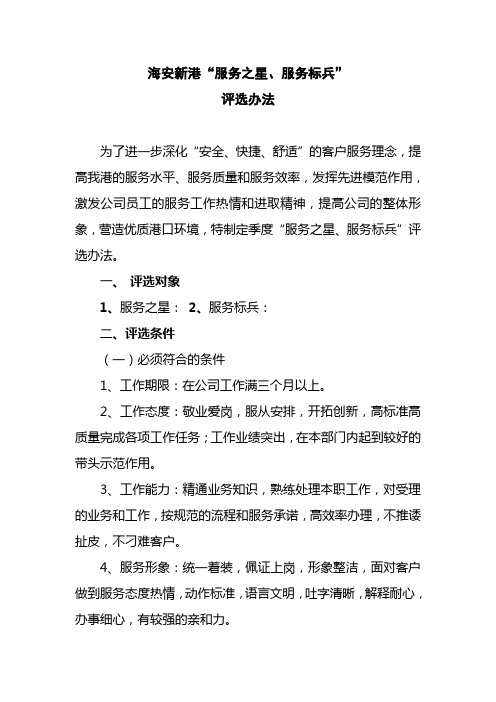 海安新港“服务之星、服务标兵”
评选办法

为了进一步深化“安全、快捷、舒适”的客户服务理念，提高我港的服务水平、服务质量和服务效率，发挥先进模范作用，激发公司员工的服务工作热情和进取精神，提高公司的整体形象，营造优质港口环境，特制定季度“服务之星、服务标兵”评选办法。

一、 评选对象

1、服务之星： 2、服务标兵：

二、评选条件

（一）必须符合的条件

1、工作期限：在公司工作满三个月以上。

2、工作态度：敬业爱岗，服从安排，开拓创新，高标准高质量完成各项工作任务；工作业绩突出，在本部门内起到较好的带头示范作用。

3、工作能力：精通业务知识，熟练处理本职工作，对受理的业务和工作，按规范的流程和服务承诺，高效率办理，不推诿扯皮，不刁难客户。

4、服务形象：统一着装，佩证上岗，形象整洁，面对客户做到服务态度热情，动作标准，语言文明，吐字清晰，解释耐心，办事细心，有较强的亲和力。